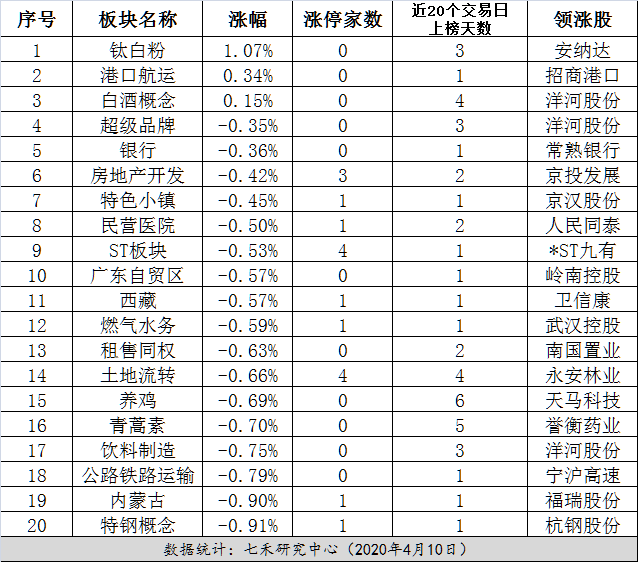 | 序号 | 板块名称 | 涨幅 | 涨停家数 | 近20个交易日上榜天数 | 领涨股 |
|---|---|---|---|---|---|
| 1 | 钛白粉 | 1.07% | 0 | 3 | 安纳达 |
| 2 | 港口航运 | 0.34% | 0 | 1 | 招商港口 |
| 3 | 白酒概念 | 0.15% | 0 | 4 | 洋河股份 |
| 4 | 超级品牌 | -0.35% | 0 | 3 | 洋河股份 |
| 5 | 银行 | -0.36% | 0 | 1 | 常熟银行 |
| 6 | 房地产开发 | -0.42% | 3 | 2 | 京投发展 |
| 7 | 特色小镇 | -0.45% | 1 | 1 | 京汉股份 |
| 8 | 民营医院 | -0.50% | 1 | 2 | 人民同泰 |
| 9 | ST板块 | -0.53% | 4 | 1 | *ST九有 |
| 10 | 广东自贸区 | -0.57% | 0 | 1 | 岭南控股 |
| 11 | 西藏 | -0.57% | 1 | 1 | 卫信康 |
| 12 | 燃气水务 | -0.59% | 1 | 1 | 武汉控股 |
| 13 | 租售同权 | -0.63% | 0 | 2 | 南国置业 |
| 14 | 土地流转 | -0.66% | 4 | 4 | 永安林业 |
| 15 | 养鸡 | -0.69% | 0 | 6 | 天马科技 |
| 16 | 青蒿素 | -0.70% | 0 | 5 | 誉衡药业 |
| 17 | 饮料制造 | -0.75% | 0 | 3 | 洋河股份 |
| 18 | 公路铁路运输 | -0.79% | 0 | 1 | 宁沪高速 |
| 19 | 内蒙古 | -0.90% | 1 | 1 | 福瑞股份 |
| 20 | 特钢概念 | -0.91% | 1 | 1 | 杭钢股份 |

数据统计：七禾研究中心（2020年4月10日）